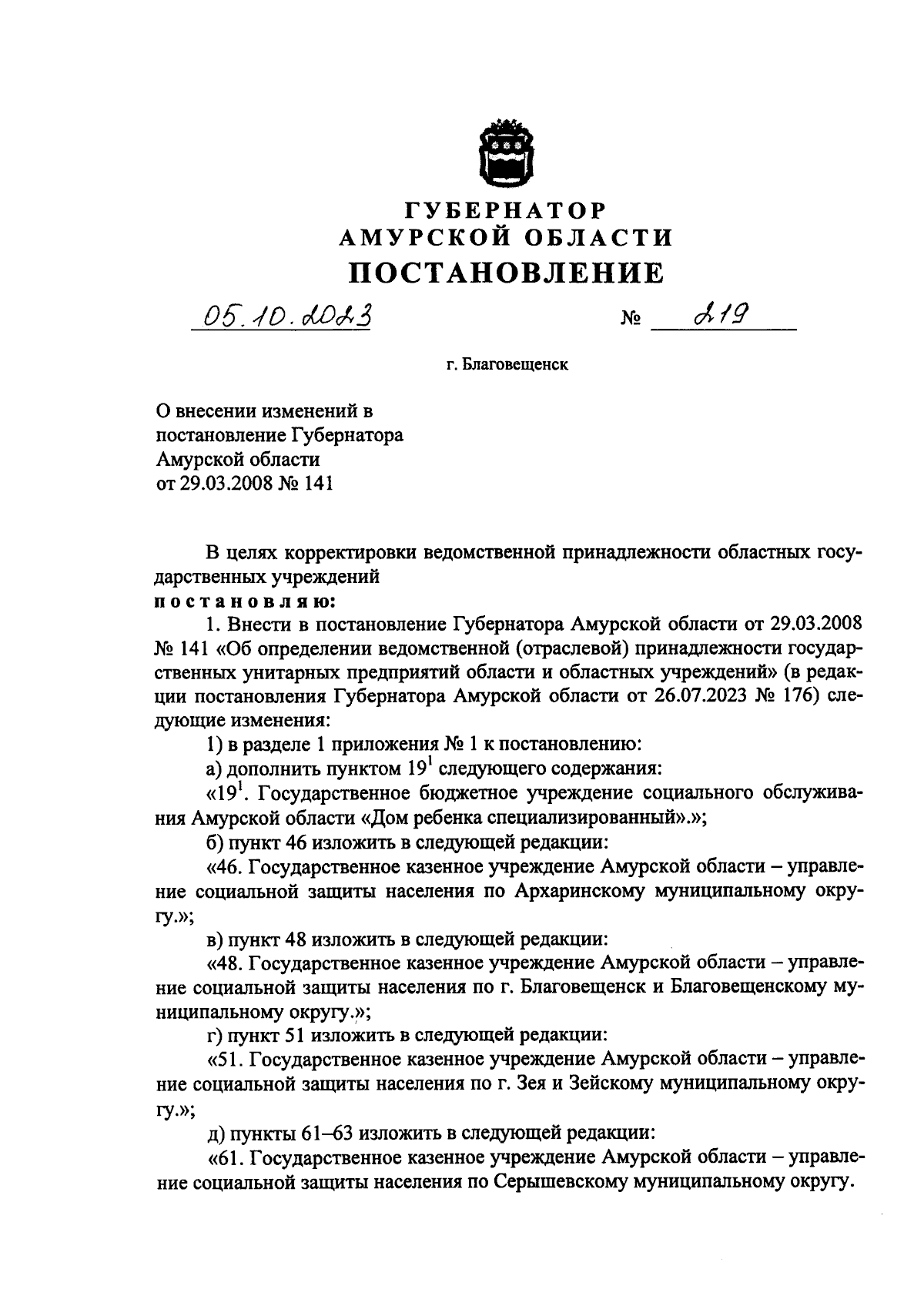 ГУБЕРНАТОР
АМУРСКОЙ ОБЛАСТИ
ПОСТАНОВЛЕНИЕ

05.10.2023 № 219

г. Благовещенск

О внесении изменений в постановление Губернатора Амурской области от 29.03.2008 № 141

В целях корректировки ведомственной принадлежности областных государственных учреждений
постановляю:

1. Внести в постановление Губернатора Амурской области от 29.03.2008 № 141 «Об определении ведомственной (отраслевой) принадлежности государственных унитарных предприятий области и областных учреждений» (в редакции постановления Губернатора Амурской области от 26.07.2023 № 176) следующие изменения:

1) в разделе 1 приложения № 1 к постановлению:

а) дополнить пунктом $19^1$ следующего содержания:

«$19^1$. Государственное бюджетное учреждение социального обслуживания Амурской области «Дом ребенка специализированный».»;

б) пункт 46 изложить в следующей редакции:

«46. Государственное казенное учреждение Амурской области – управление социальной защиты населения по Архаринскому муниципальному округу.»;

в) пункт 48 изложить в следующей редакции:

«48. Государственное казенное учреждение Амурской области – управление социальной защиты населения по г. Благовещенск и Благовещенскому муниципальному округу.»;

г) пункт 51 изложить в следующей редакции:

«51. Государственное казенное учреждение Амурской области – управление социальной защиты населения по г. Зея и Зейскому муниципальному округу.»;

д) пункты 61–63 изложить в следующей редакции:

«61. Государственное казенное учреждение Амурской области – управление социальной защиты населения по Серышевскому муниципальному округу.